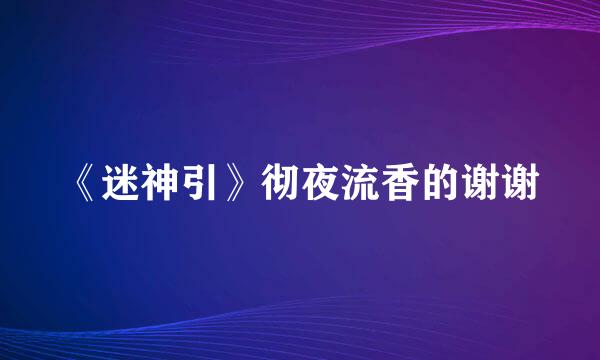 《迷神引》彻夜流香的谢谢